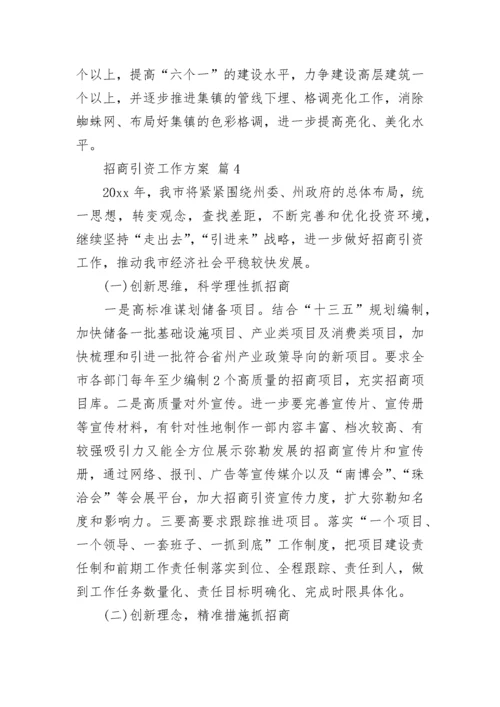 个以上，提高“六个一”的建设水平，力争建设高层建筑一个以上，并逐步推进集镇的管线下埋、格调亮化工作，消除蜘蛛网、布局好集镇的色彩格调，进一步提高亮化、美化水平。

招商引资工作方案 篇4

20xx年，我市将紧紧围绕州委、州政府的总体布局，统一思想，转变观念，查找差距，不断完善和优化投资环境，继续坚持“走出去”，“引进来”战略，进一步做好招商引资工作，推动我市经济社会平稳较快发展。

(一)创新思维，科学理性抓招商

一是高标准谋划储备项目。结合“十三五”规划编制，加快储备一批基础设施项目、产业类项目及消费类项目，加快梳理和引进一批符合省州产业政策导向的新项目。要求全市各部门每年至少编制2个高质量的招商项目，充实招商项目库。二是高质量对外宣传。进一步要完善宣传片、宣传册等宣传材料，有针对性地制作一部内容丰富、档次较高、有较强吸引力又能全方位展示弥勒发展的招商宣传片和宣传册，通过网络、报刊、广告等宣传媒介以及“南博会”、“珠洽会”等会展平台，加大招商引资宣传力度，扩大弥勒知名度和影响力。三要高要求跟踪推进项目。落实“一个项目、一个领导、一套班子、一抓到底”工作制度，把项目建设责任制和前期工作责任制落实到位、全程跟踪、责任到人，做到工作任务数量化、责任目标明确化、完成时限具体化。

(二)创新理念，精准措施抓招商